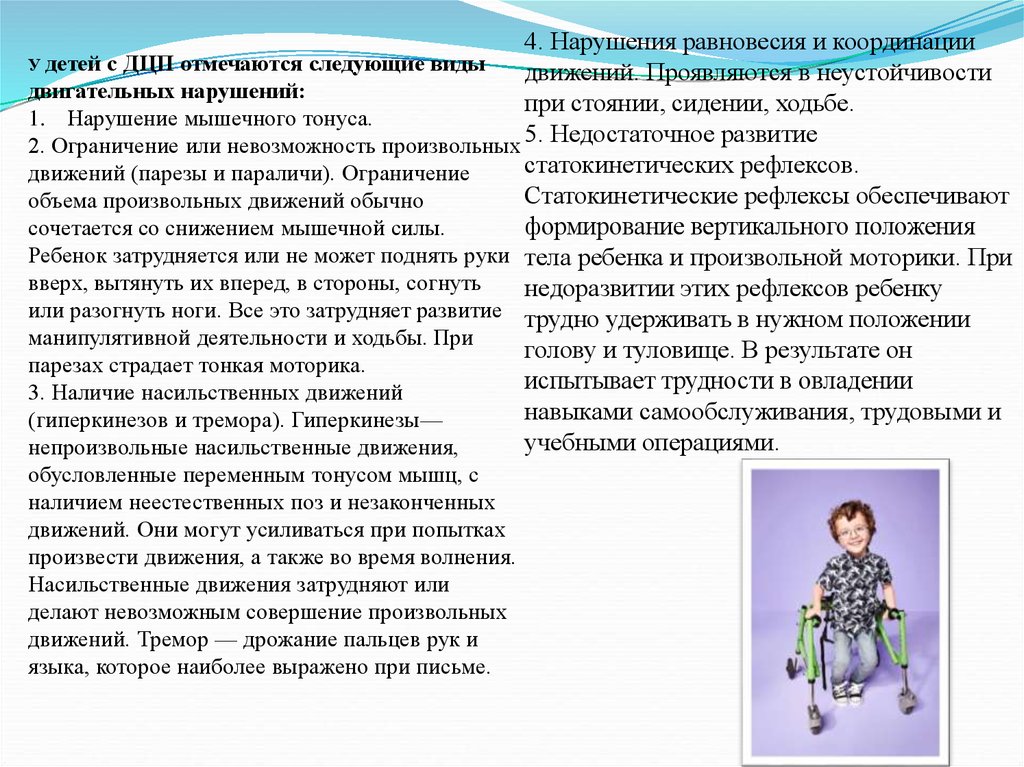 У детей с ДЦП отмечаются следующие виды двигательных нарушений:

1. Нарушение мышечного тонуса.

2. Ограничение или невозможность произвольных движений (парезы и параличи). Ограничение объема произвольных движений обычно сочетается со снижением мышечной силы. Ребенок затрудняется или не может поднять руки вверх, вытянуть их вперед, в стороны, согнуть или разогнуть ноги. Все это затрудняет развитие манипулятивной деятельности и ходьбы. При парезах страдает тонкая моторика.

3. Наличие насильственных движений (гиперкинезов и тремора). Гиперкинезы— непроизвольные насильственные движения, обусловленные переменным тонусом мышц, с наличием неестественных поз и незаконченных движений. Они могут усиливаться при попытках произвести движения, а также во время волнения. Насильственные движения затрудняют или делают невозможным совершение произвольных движений. Тремор — дрожание пальцев рук и языка, которое наиболее выражено при письме.

4. Нарушения равновесия и координации движений. Проявляются в неустойчивости при стоянии, сидении, ходьбе.

5. Недостаточное развитие статокинетических рефлексов. Статокинетические рефлексы обеспечивают формирование вертикального положения тела ребенка и произвольной моторики. При недоразвитии этих рефлексов ребенку трудно удерживать в нужном положении голову и туловище. В результате он испытывает трудности в овладении навыками самообслуживания, трудовыми и учебными операциями.